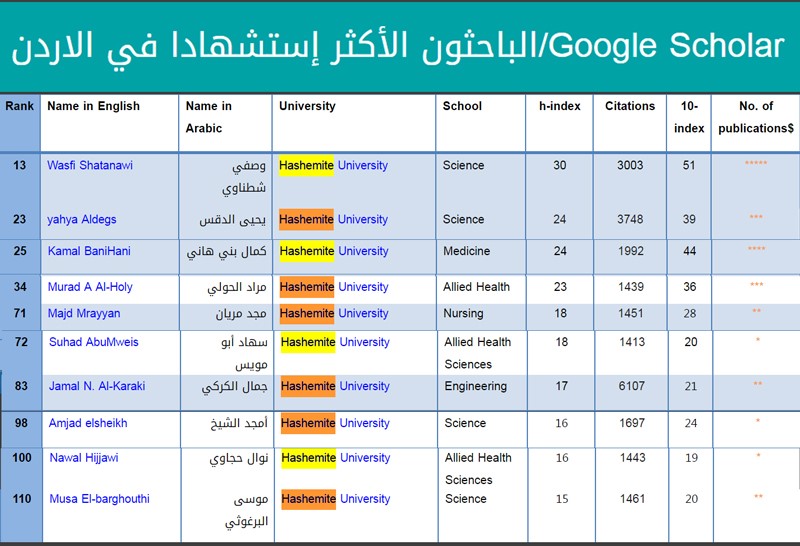 الباحثون الأكثر إستشهادا في الاردن/Google Scholar

| Rank | Name in English | Name in Arabic | University | School | h-index | Citations | 10-index | No. of publications$ |
|---|---|---|---|---|---|---|---|---|
| 13 | Wasfi Shatanawi | وصفي شطناوي | Hashemite University | Science | 30 | 3003 | 51 | ***** |
| 23 | yahya Aldegs | يحيى الدقس | Hashemite University | Science | 24 | 3748 | 39 | *** |
| 25 | Kamal BaniHani | كمال بني هاني | Hashemite University | Medicine | 24 | 1992 | 44 | **** |
| 34 | Murad A Al-Holy | مراد الحولي | Hashemite University | Allied Health | 23 | 1439 | 36 | *** |
| 71 | Majd Mrayyan | مجد مريان | Hashemite University | Nursing | 18 | 1451 | 28 | ** |
| 72 | Suhad AbuMweis | سهاد أبو مويس | Hashemite University | Allied Health Sciences | 18 | 1413 | 20 | * |
| 83 | Jamal N. Al-Karaki | جمال الكركي | Hashemite University | Engineering | 17 | 6107 | 21 | ** |
| 98 | Amjad elsheikh | أمجد الشيخ | Hashemite University | Science | 16 | 1697 | 24 | * |
| 100 | Nawal Hijjawi | نوال حجاوي | Hashemite University | Allied Health Sciences | 16 | 1443 | 19 | * |
| 110 | Musa El-barghouthi | موسى البرغوثي | Hashemite University | Science | 15 | 1461 | 20 | ** |